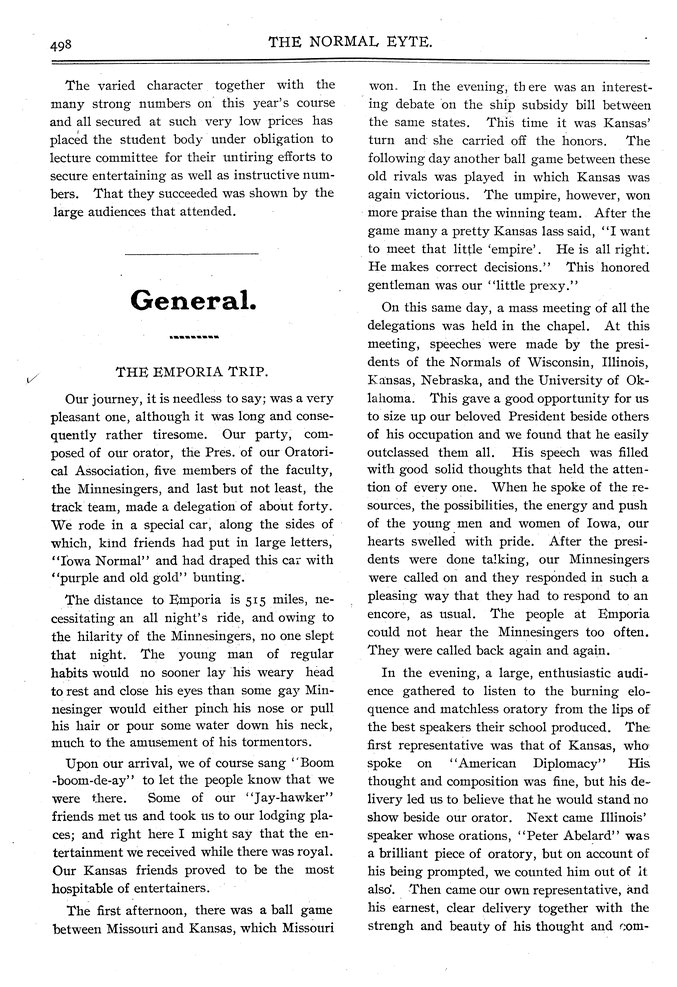 498 THE NORMAL EYTE.

The varied character together with the many strong numbers on this year's course and all secured at such very low prices has placed the student body under obligation to lecture committee for their untiring efforts to secure entertaining as well as instructive numbers. That they succeeded was shown by the large audiences that attended.

General.

THE EMPORIA TRIP.

Our journey, it is needless to say; was a very pleasant one, although it was long and consequently rather tiresome. Our party, composed of our orator, the Pres. of our Oratorical Association, five members of the faculty, the Minnesingers, and last but not least, the track team, made a delegation of about forty. We rode in a special car, along the sides of which, kind friends had put in large letters, "Iowa Normal" and had draped this car with "purple and old gold" bunting.

The distance to Emporia is 515 miles, necessitating an all night's ride, and owing to the hilarity of the Minnesingers, no one slept that night. The young man of regular habits would no sooner lay his weary head to rest and close his eyes than some gay Minnesinger would either pinch his nose or pull his hair or pour some water down his neck, much to the amusement of his tormentors.

Upon our arrival, we of course sang "Boom-boom-de-ay" to let the people know that we were there. Some of our "Jay-hawker" friends met us and took us to our lodging places; and right here I might say that the entertainment we received while there was royal. Our Kansas friends proved to be the most hospitable of entertainers.

The first afternoon, there was a ball game between Missouri and Kansas, which Missouri won. In the evening, there was an interesting debate on the ship subsidy bill between the same states. This time it was Kansas' turn and she carried off the honors. The following day another ball game between these old rivals was played in which Kansas was again victorious. The umpire, however, won more praise than the winning team. After the game many a pretty Kansas lass said, "I want to meet that little 'empire'. He is all right. He makes correct decisions." This honored gentleman was our "little prexy."

On this same day, a mass meeting of all the delegations was held in the chapel. At this meeting, speeches were made by the presidents of the Normals of Wisconsin, Illinois, Kansas, Nebraska, and the University of Oklahoma. This gave a good opportunity for us to size up our beloved President beside others of his occupation and we found that he easily outclassed them all. His speech was filled with good solid thoughts that held the attention of every one. When he spoke of the resources, the possibilities, the energy and push of the young men and women of Iowa, our hearts swelled with pride. After the presidents were done talking, our Minnesingers were called on and they responded in such a pleasing way that they had to respond to an encore, as usual. The people at Emporia could not hear the Minnesingers too often. They were called back again and again.

In the evening, a large, enthusiastic audience gathered to listen to the burning eloquence and matchless oratory from the lips of the best speakers their school produced. The first representative was that of Kansas, who spoke on "American Diplomacy" His thought and composition was fine, but his delivery led us to believe that he would stand no show beside our orator. Next came Illinois' speaker whose orations, "Peter Abelard" was a brilliant piece of oratory, but on account of his being prompted, we counted him out of it also. Then came our own representative, and his earnest, clear delivery together with the strengh and beauty of his thought and com-